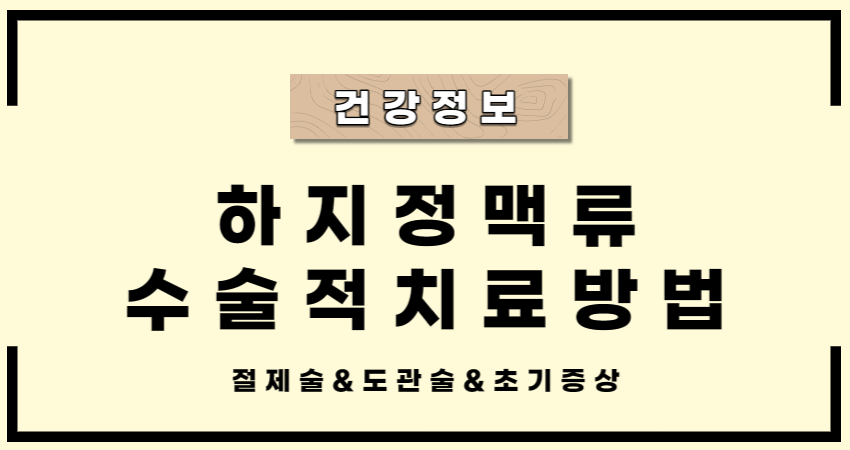 건강정보

하지정맥류
수술적치료방법

절제술&도관술&초기증상